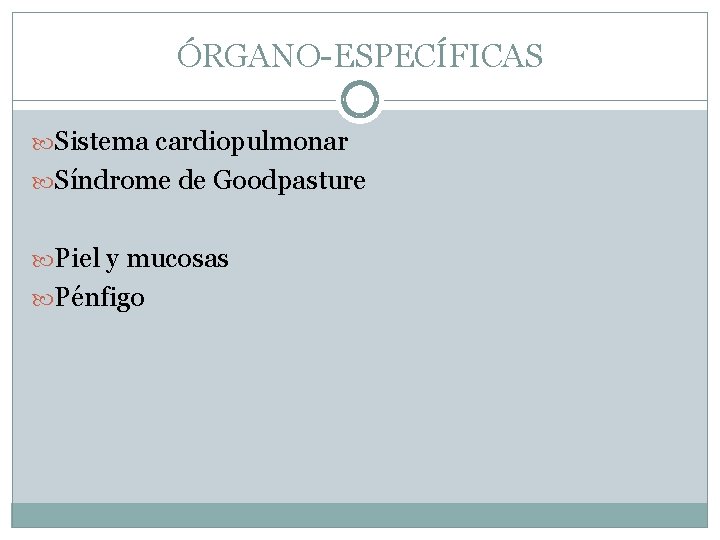 ÓRGANO-ESPECÍFICAS

Sistema cardiopulmonar
Síndrome de Goodpasture

Piel y mucosas
Pénfigo